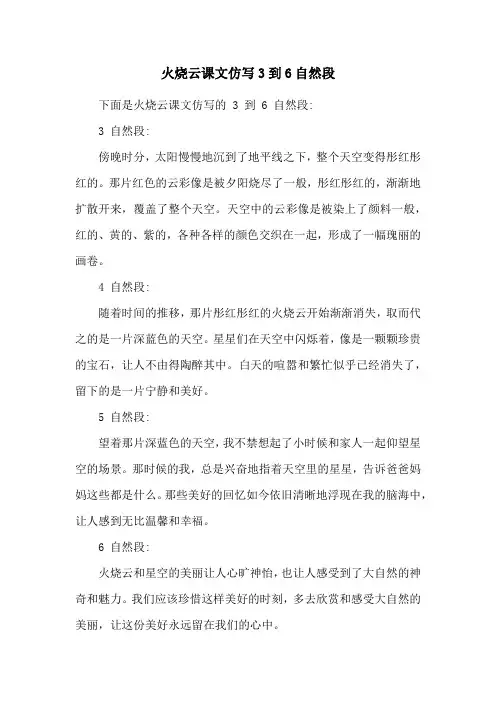 火烧云课文仿写 3 到 6 自然段

下面是火烧云课文仿写的 3 到 6 自然段:

3 自然段:

傍晚时分，太阳慢慢地沉到了地平线之下，整个天空变得彤红彤红的。那片红色的云彩像是被夕阳烧尽了一般，彤红彤红的，渐渐地扩散开来，覆盖了整个天空。天空中的云彩像是被染上了颜料一般，红的、黄的、紫的，各种各样的颜色交织在一起，形成了一幅瑰丽的画卷。

4 自然段:

随着时间的推移，那片彤红彤红的火烧云开始渐渐消失，取而代之的是一片深蓝色的天空。星星们在天空中闪烁着，像是一颗颗珍贵的宝石，让人不由得陶醉其中。白天的喧嚣和繁忙似乎已经消失了，留下的是一片宁静和美好。

5 自然段:

望着那片深蓝色的天空，我不禁想起了小时候和家人一起仰望星空的场景。那时候的我，总是兴奋地指着天空里的星星，告诉爸爸妈妈这些都是什么。那些美好的回忆如今依旧清晰地浮现在我的脑海中，让人感到无比温馨和幸福。

6 自然段:

火烧云和星空的美丽让人心旷神怡，也让人感受到了大自然的神奇和魅力。我们应该珍惜这样美好的时刻，多去欣赏和感受大自然的美丽，让这份美好永远留在我们的心中。